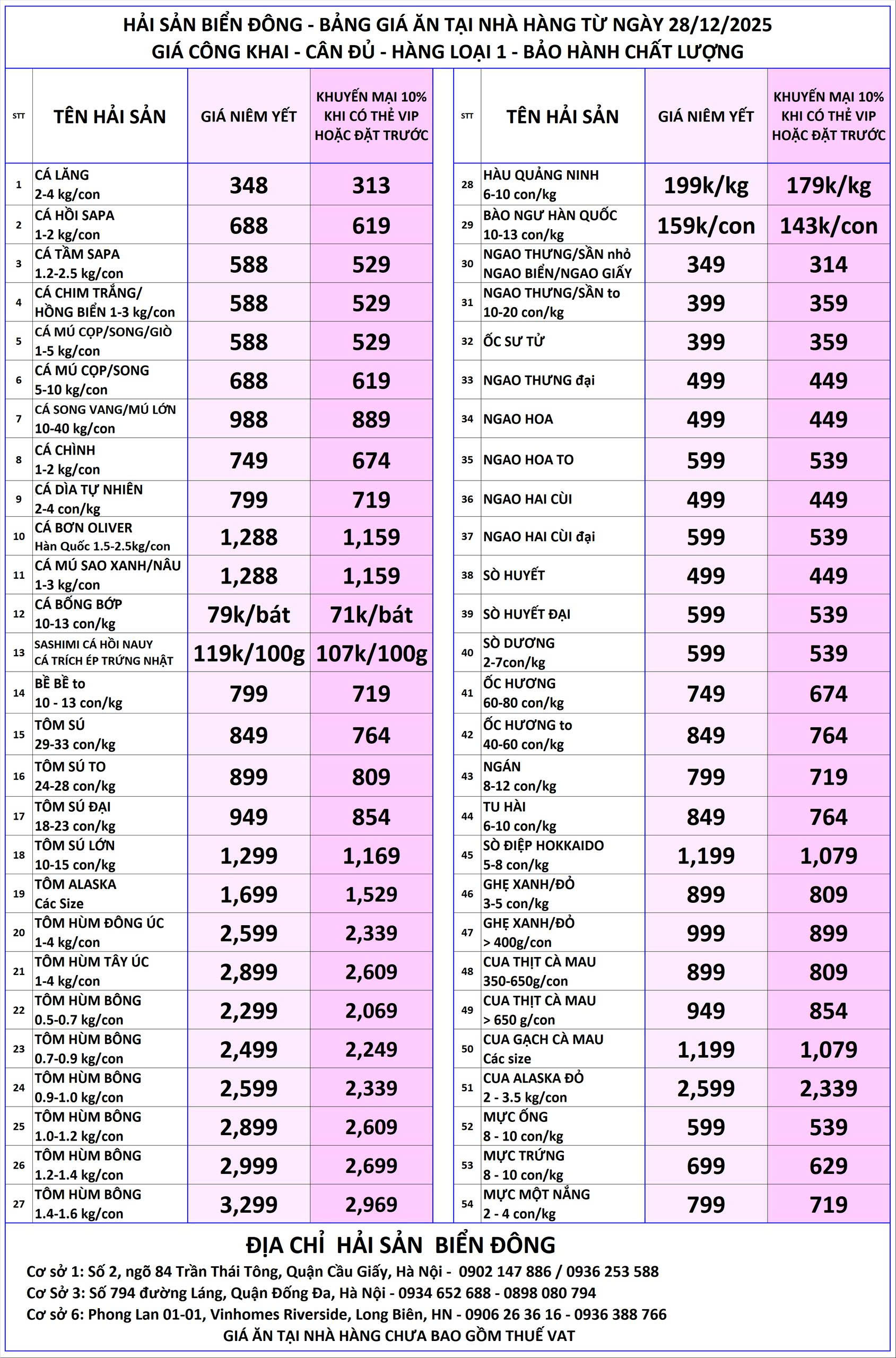 HẢI SẢN BIỂN ĐÔNG - BẢNG GIÁ ĂN TẠI NHÀ HÀNG TỪ NGÀY 28/12/2025
GIÁ CÔNG KHAI - CÂN ĐỦ - HÀNG LOẠI 1 - BẢO HÀNH CHẤT LƯỢNG

| STT | TÊN HẢI SẢN | GIÁ NIÊM YẾT | KHUYẾN MẠI 10% KHI CÓ THẺ VIP HOẶC ĐẶT TRƯỚC |
|---|---|---|---|
| 1 | CÁ LĂNG 2-4 kg/con | 348 | 313 |
| 2 | CÁ HỒI SAPA 1-2 kg/con | 688 | 619 |
| 3 | CÁ TẦM SAPA 1.2-2.5 kg/con | 588 | 529 |
| 4 | CÁ CHIM TRẮNG/ HỒNG BIỂN 1-3 kg/con | 588 | 529 |
| 5 | CÁ MÚ CỌP/SONG/GIÒ 1-5 kg/con | 588 | 529 |
| 6 | CÁ MÚ CỌP/SONG 5-10 kg/con | 688 | 619 |
| 7 | CÁ SONG VANG/MÚ LỚN 10-40 kg/con | 988 | 889 |
| 8 | CÁ CHÌNH 1-2 kg/con | 749 | 674 |
| 9 | CÁ DÌA TỰ NHIÊN 2-4 con/kg | 799 | 719 |
| 10 | CÁ BƠN OLIVER Hàn Quốc 1.5-2.5kg/con | 1,288 | 1,159 |
| 11 | CÁ MÚ SAO XANH/NÂU 1-3 kg/con | 1,288 | 1,159 |
| 12 | CÁ BỐNG BỚP 10-13 con/kg | 79k/bát | 71k/bát |
| 13 | SASHIMI CÁ HỒI NAUY CÁ TRÍCH ÉP TRỨNG NHẬT | 119k/100g | 107k/100g |
| 14 | BỀ BỀ to 10 - 13 con/kg | 799 | 719 |
| 15 | TÔM SÚ 29-33 con/kg | 849 | 764 |
| 16 | TÔM SÚ TO 24-28 con/kg | 899 | 809 |
| 17 | TÔM SÚ ĐẠI 18-23 con/kg | 949 | 854 |
| 18 | TÔM SÚ LỚN 10-15 con/kg | 1,299 | 1,169 |
| 19 | TÔM ALASKA Các Size | 1,699 | 1,529 |
| 20 | TÔM HÙM ĐÔNG ÚC 1-4 kg/con | 2,599 | 2,339 |
| 21 | TÔM HÙM TÂY ÚC 1-4 kg/con | 2,899 | 2,609 |
| 22 | TÔM HÙM BÔNG 0.5-0.7 kg/con | 2,299 | 2,069 |
| 23 | TÔM HÙM BÔNG 0.7-0.9 kg/con | 2,499 | 2,249 |
| 24 | TÔM HÙM BÔNG 0.9-1.0 kg/con | 2,599 | 2,339 |
| 25 | TÔM HÙM BÔNG 1.0-1.2 kg/con | 2,899 | 2,609 |
| 26 | TÔM HÙM BÔNG 1.2-1.4 kg/con | 2,999 | 2,699 |
| 27 | TÔM HÙM BÔNG 1.4-1.6 kg/con | 3,299 | 2,969 |

| STT | TÊN HẢI SẢN | GIÁ NIÊM YẾT | KHUYẾN MẠI 10% KHI CÓ THẺ VIP HOẶC ĐẶT TRƯỚC |
|---|---|---|---|
| 28 | HÀU QUẢNG NINH 6-10 con/kg | 199k/kg | 179k/kg |
| 29 | BÀO NGƯ HÀN QUỐC 10-13 con/kg | 159k/con | 143k/con |
| 30 | NGAO THƯNG/SẦN nhỏ NGAO BIỂN/NGAO GIẤY | 349 | 314 |
| 31 | NGAO THƯNG/SẦN to 10-20 con/kg | 399 | 359 |
| 32 | ỐC SƯ TỬ | 399 | 359 |
| 33 | NGAO THƯNG đại | 499 | 449 |
| 34 | NGAO HOA | 499 | 449 |
| 35 | NGAO HOA TO | 599 | 539 |
| 36 | NGAO HAI CÙI | 499 | 449 |
| 37 | NGAO HAI CÙI đại | 599 | 539 |
| 38 | SÒ HUYẾT | 499 | 449 |
| 39 | SÒ HUYẾT ĐẠI | 599 | 539 |
| 40 | SÒ DƯƠNG 2-7con/kg | 599 | 539 |
| 41 | ỐC HƯƠNG 60-80 con/kg | 749 | 674 |
| 42 | ỐC HƯƠNG to 40-60 con/kg | 849 | 764 |
| 43 | NGÁN 8-12 con/kg | 799 | 719 |
| 44 | TU HÀI 6-10 con/kg | 849 | 764 |
| 45 | SÒ ĐIỆP HOKKAIDO 5-8 con/kg | 1,199 | 1,079 |
| 46 | GHẸ XANH/ĐỎ 3-5 con/kg | 899 | 809 |
| 47 | GHẸ XANH/ĐỎ > 400g/con | 999 | 899 |
| 48 | CUA THỊT CÀ MAU 350-650g/con | 899 | 809 |
| 49 | CUA THỊT CÀ MAU > 650 g/con | 949 | 854 |
| 50 | CUA GẠCH CÀ MAU Các size | 1,199 | 1,079 |
| 51 | CUA ALASKA ĐỎ 2 - 3.5 kg/con | 2,599 | 2,339 |
| 52 | MỰC ỐNG 8 - 10 con/kg | 599 | 539 |
| 53 | MỰC TRỨNG 8 - 10 con/kg | 699 | 629 |
| 54 | MỰC MỘT NẮNG 2 - 4 con/kg | 799 | 719 |

ĐỊA CHỈ HẢI SẢN BIỂN ĐÔNG
Cơ sở 1: Số 2, ngõ 84 Trần Thái Tông, Quận Cầu Giấy, Hà Nội - 0902 147 886 / 0936 253 588
Cơ Sở 3: Số 794 đường Láng, Quận Đống Đa, Hà Nội - 0934 652 688 - 0898 080 794
Cơ sở 6: Phong Lan 01-01, Vinhomes Riverside, Long Biên, HN - 0906 26 36 16 - 0936 388 766
GIÁ ĂN TẠI NHÀ HÀNG CHƯA BAO GỒM THUẾ VAT